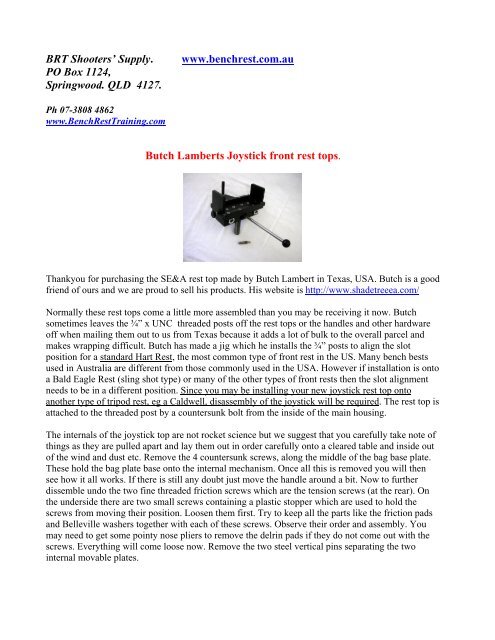 BRT Shooters' Supply. www.benchrest.com.au
PO Box 1124,
Springwood. QLD 4127.

Ph 07-3808 4862
www.BenchRestTraining.com

Butch Lamberts Joystick front rest tops.

Thankyou for purchasing the SE&A rest top made by Butch Lambert in Texas, USA. Butch is a good friend of ours and we are proud to sell his products. His website is http://www.shadetreeea.com/

Normally these rest tops come a little more assembled than you may be receiving it now. Butch sometimes leaves the ¾" x UNC threaded posts off the rest tops or the handles and other hardware off when mailing them out to us from Texas because it adds a lot of bulk to the overall parcel and makes wrapping difficult. Butch has made a jig which he installs the ¾" posts to align the slot position for a standard Hart Rest, the most common type of front rest in the US. Many bench bests used in Australia are different from those commonly used in the USA. However if installation is onto a Bald Eagle Rest (sling shot type) or many of the other types of front rests then the slot alignment needs to be in a different position. Since you may be installing your new joystick rest top onto another type of tripod rest, eg a Caldwell, disassembly of the joystick will be required. The rest top is attached to the threaded post by a countersunk bolt from the inside of the main housing.

The internals of the joystick top are not rocket science but we suggest that you carefully take note of things as they are pulled apart and lay them out in order carefully onto a cleared table and inside out of the wind and dust etc. Remove the 4 countersunk screws, along the middle of the bag base plate. These hold the bag plate base onto the internal mechanism. Once all this is removed you will then see how it all works. If there is still any doubt just move the handle around a bit. Now to further dissemble undo the two fine threaded friction screws which are the tension screws (at the rear). On the underside there are two small screws containing a plastic stopper which are used to hold the screws from moving their position. Loosen them first. Try to keep all the parts like the friction pads and Belleville washers together with each of these screws. Observe their order and assembly. You may need to get some pointy nose pliers to remove the delrin pads if they do not come out with the screws. Everything will come loose now. Remove the two steel vertical pins separating the two internal movable plates.